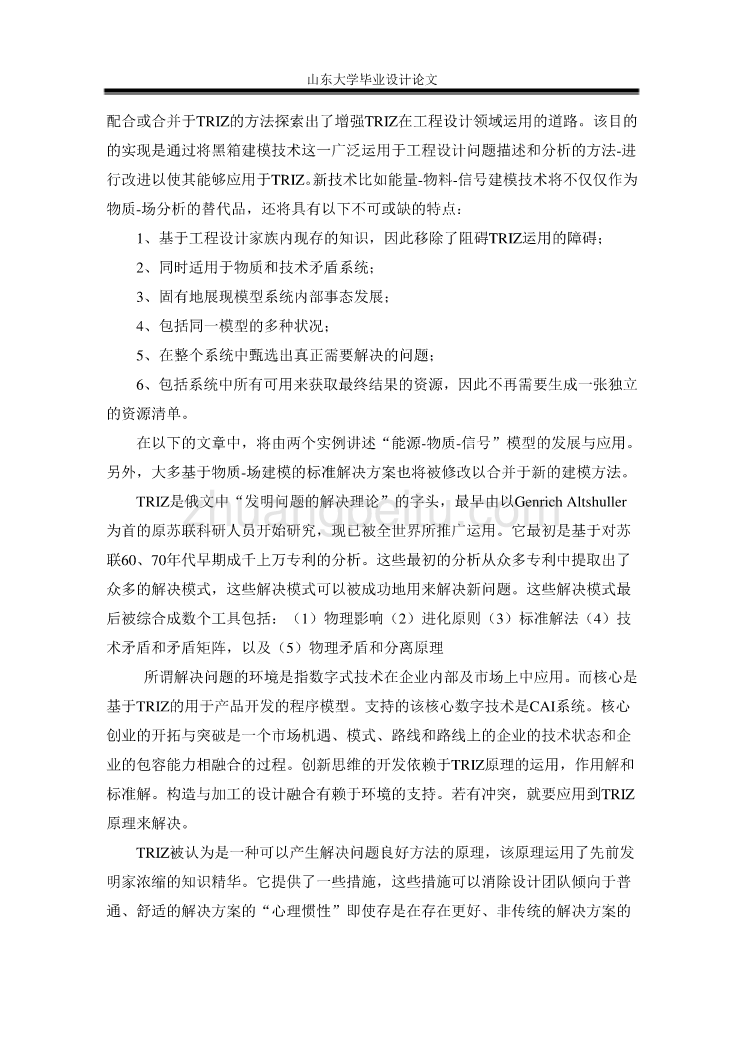 山东大学毕业设计论文

配合或合并于TRIZ的方法探索出了增强TRIZ在工程设计领域运用的道路。该目的的实现是通过将黑箱建模技术这一广泛运用于工程设计问题描述和分析的方法-进行改进以使其能够应用于TRIZ。新技术比如能量-物料-信号建模技术将不仅仅作为物质-场分析的替代品，还将具有以下不可或缺的特点：

1、基于工程设计家族内现存的知识，因此移除了阻碍TRIZ运用的障碍；

2、同时适用于物质和技术矛盾系统；

3、固有地展现模型系统内部事态发展；

4、包括同一模型的多种状况；

5、在整个系统中甄选出真正需要解决的问题；

6、包括系统中所有可用来获取最终结果的资源，因此不再需要生成一张独立的资源清单。

在以下的文章中，将由两个实例讲述“能源-物质-信号”模型的发展与应用。另外，大多基于物质-场建模的标准解决方案也将被修改以合并于新的建模方法。

TRIZ是俄文中“发明问题的解决理论”的字头，最早由以Genrich Altshuller为首的原苏联科研人员开始研究，现已被全世界所推广运用。它最初是基于对苏联60、70年代早期成千上万专利的分析。这些最初的分析从众多专利中提取出了众多的解决模式，这些解决模式可以被成功地用来解决新问题。这些解决模式最后被综合成数个工具包括：（1）物理影响（2）进化原则（3）标准解法（4）技术矛盾和矛盾矩阵，以及（5）物理矛盾和分离原理

所谓解决问题的环境是指数字式技术在企业内部及市场上中应用。而核心是基于TRIZ的用于产品开发的程序模型。支持的该核心数字技术是CAI系统。核心创业的开拓与突破是一个市场机遇、模式、路线和路线上的企业的技术状态和企业的包容能力相融合的过程。创新思维的开发依赖于TRIZ原理的运用，作用解和标准解。构造与加工的设计融合有赖于环境的支持。若有冲突，就要应用到TRIZ原理来解决。

TRIZ被认为是一种可以产生解决问题良好方法的原理，该原理运用了先前发明家浓缩的知识精华。它提供了一些措施，这些措施可以消除设计团队倾向于普通、舒适的解决方案的“心理惯性”即使存是在存在更好、非传统的解决方案的